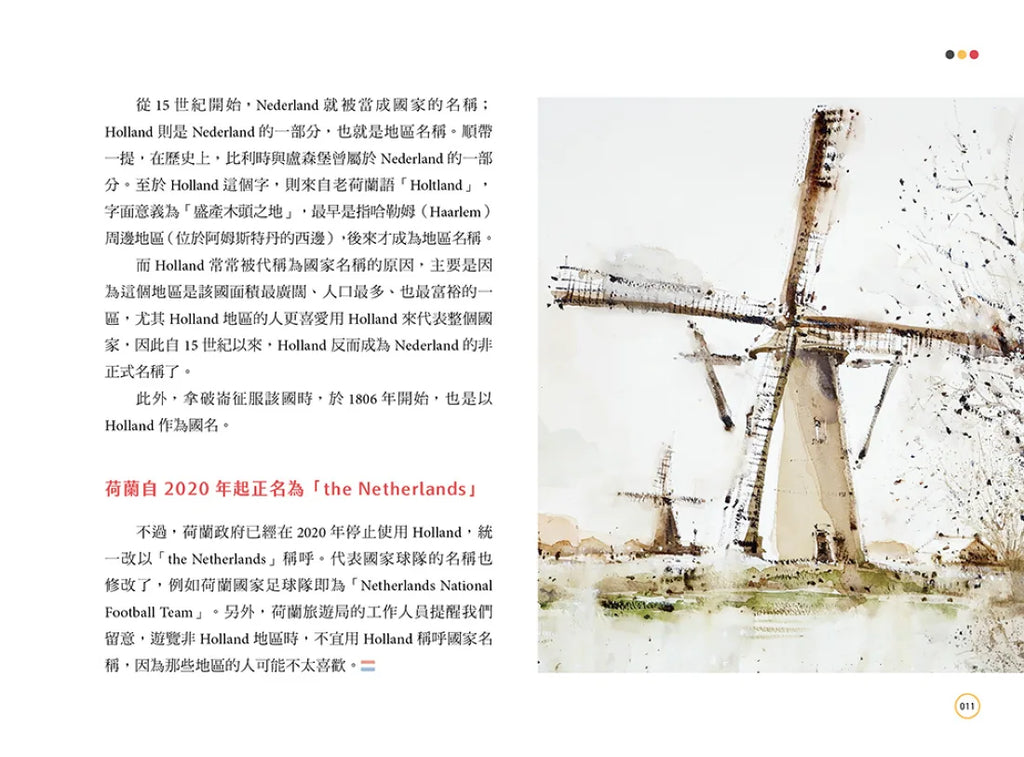 從15世紀開始，Nederland就被當成國家的名稱；Holland則是Nederland的一部分，也就是地區名稱。順帶一提，在歷史上，比利時與盧森堡曾屬於Nederland的一部分。至於Holland這個字，則來自老荷蘭語「Holtland」，字面意義為「盛產木頭之地」，最早是指哈勒姆（Haarlem）周邊地區（位於阿姆斯特丹的西邊），後來才成為地區名稱。

而Holland常常被代稱為國家名稱的原因，主要是因為這個地區是該國面積最廣闊、人口最多、也最富裕的一區，尤其Holland地區的人更喜愛用Holland來代表整個國家，因此自15世紀以來，Holland反而成為Nederland的非正式名稱了。

此外，拿破崙征服該國時，於1806年開始，也是以Holland作為國名。

荷蘭自2020年起正名為「the Netherlands」

不過，荷蘭政府已經在2020年停止使用Holland，統一改以「the Netherlands」稱呼。代表國家球隊的名稱也修改了，例如荷蘭國家足球隊即為「Netherlands National Football Team」。另外，荷蘭旅遊局的工作人員提醒我們留意，遊覽非Holland地區時，不宜用Holland稱呼國家名稱，因為那些地區的人可能不太喜歡。

011